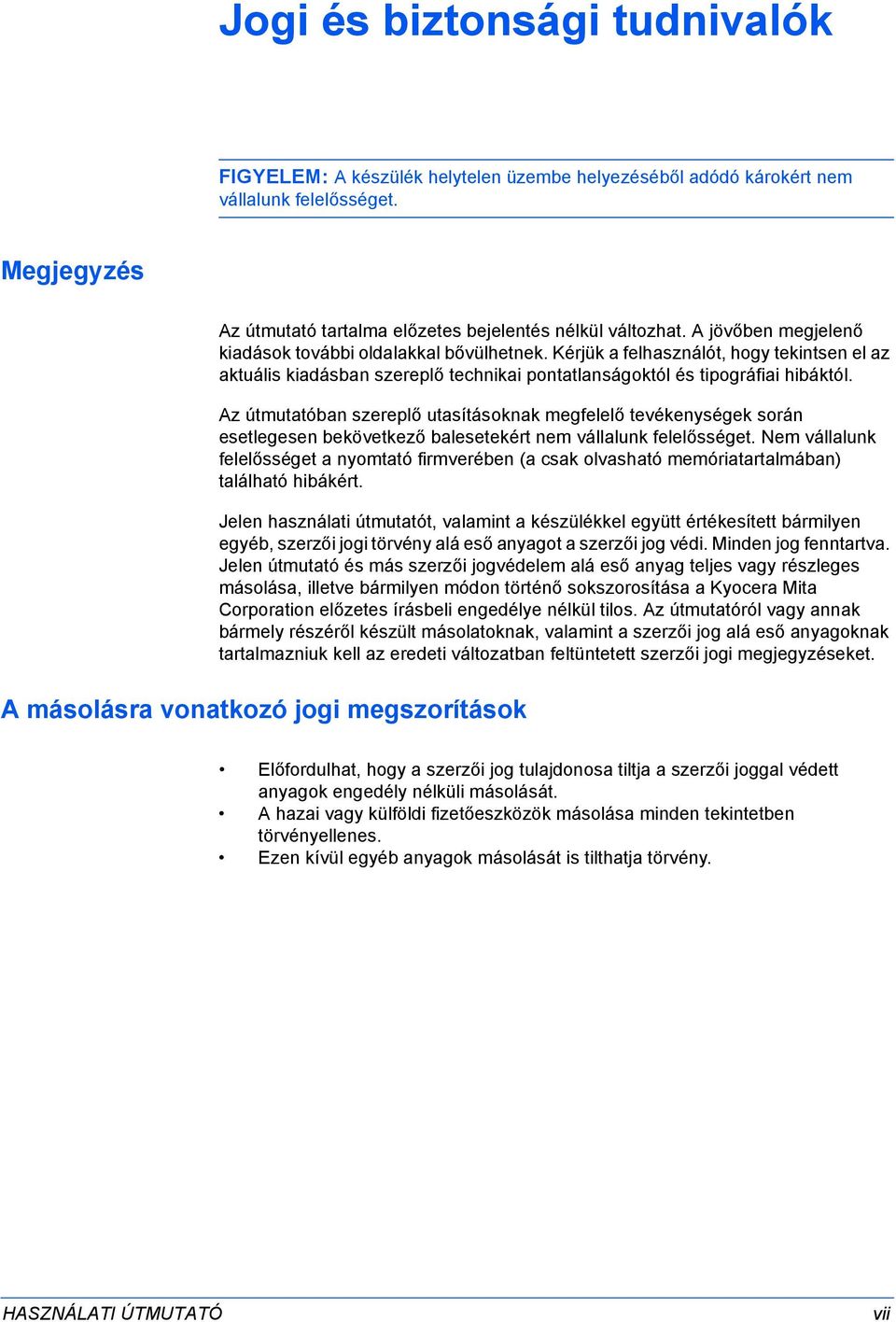 Jogi és biztonsági tudnivalók

FIGYELEM: A készülék helytelen üzembe helyezéséből adódó károkért nem vállalunk felelősséget.

Megjegyzés

Az útmutató tartalma előzetes bejelentés nélkül változhat. A jövőben megjelenő kiadások további oldalakkal bővülhetnek. Kérjük a felhasználót, hogy tekintsen el az aktuális kiadásban szereplő technikai pontatlanságoktól és tipográfiai hibáktól.

Az útmutatóban szereplő utasításoknak megfelelő tevékenységek során esetlegesen bekövetkező balesetekért nem vállalunk felelősséget. Nem vállalunk felelősséget a nyomtató firmverében (a csak olvasható memóriatartalmában) található hibákért.

Jelen használati útmutatót, valamint a készülékkel együtt értékesített bármilyen egyéb, szerzői jogi törvény alá eső anyagot a szerzői jog védi. Minden jog fenntartva. Jelen útmutató és más szerzői jogvédelem alá eső anyag teljes vagy részleges másolása, illetve bármilyen módon történő sokszorosítása a Kyocera Mita Corporation előzetes írásbeli engedélye nélkül tilos. Az útmutatóról vagy annak bármely részéről készült másolatoknak, valamint a szerzői jog alá eső anyagoknak tartalmazniuk kell az eredeti változatban feltüntetett szerzői jogi megjegyzéseket.

A másolásra vonatkozó jogi megszorítások

• Előfordulhat, hogy a szerzői jog tulajdonosa tiltja a szerzői joggal védett anyagok engedély nélküli másolását.
• A hazai vagy külföldi fizetőeszközök másolása minden tekintetben törvényellenes.
• Ezen kívül egyéb anyagok másolását is tilthatja törvény.

HASZNÁLATI ÚTMUTATÓ vii